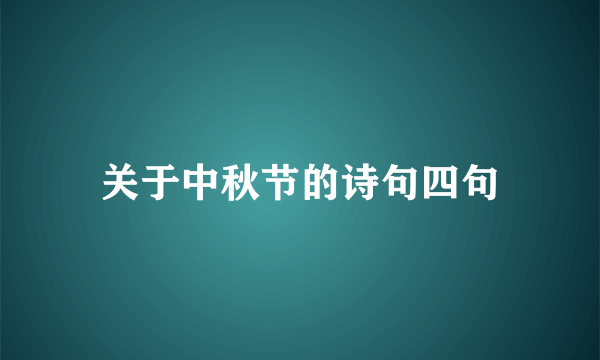 关于中秋节的诗句四句